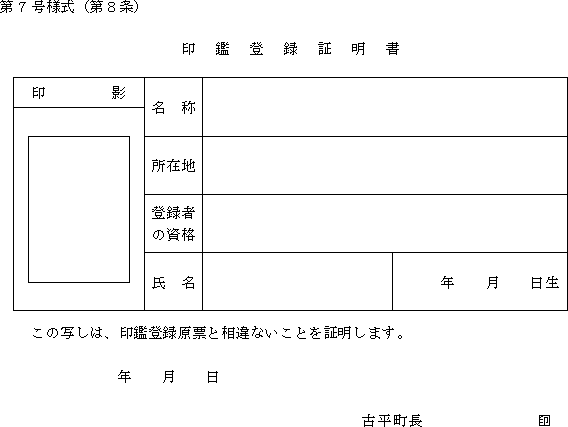 第７号様式（第８条）

印　鑑　登　録　証　明　書

| 印　　影 | 名　称 | | |
|---|---|---|---|
| | 所在地 | | |
| | 登録者の資格 | | |
| | 氏　名 | | 年　　月　　日生 |

この写しは、印鑑登録原票と相違ないことを証明します。

年　　月　　日

古平町長　　　　　　印